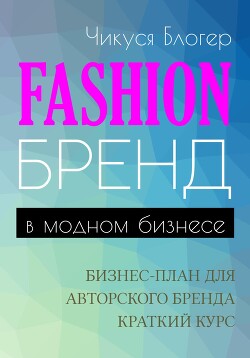 Чикуся Блогер

FASHION

БРЕНД

в модном бизнесе

БИЗНЕС-ПЛАН ДЛЯ АВТОРСКОГО БРЕНДА КРАТКИЙ КУРС